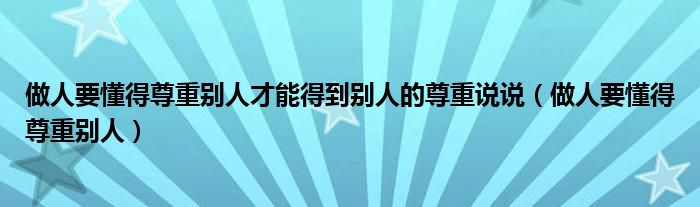 做人要懂得尊重别人才能得到别人的尊重说说（做人要懂得尊重别人）